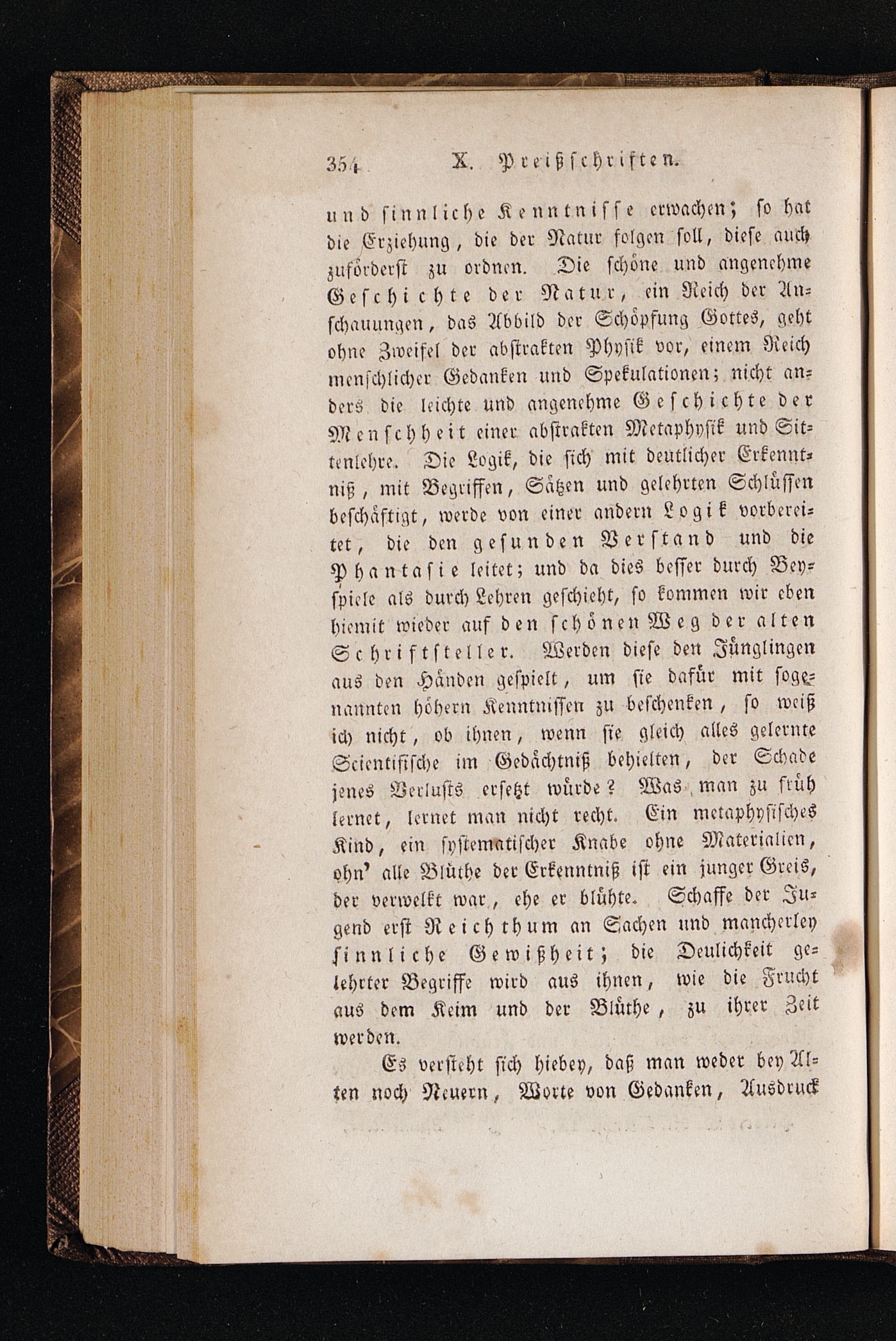 354 X. Preißschriften.

und sinnliche Kenntnisse erwachen; so hat die Erziehung, die der Natur folgen soll, diese auch zuförderst zu ordnen. Die schöne und angenehme Geschichte der Natur, ein Reich der Anschauungen, das Abbild der Schöpfung Gottes, geht ohne Zweifel der abstrakten Physik vor, einem Reich menschlicher Gedanken und Spekulationen; nicht anders die leichte und angenehme Geschichte der Menschheit einer abstrakten Metaphysik und Sittenlehre. Die Logik, die sich mit deutlicher Erkenntniß, mit Begriffen, Sätzen und gelehrten Schlüssen beschäftigt, werde von einer andern Logik vorbereitet, die den gesunden Verstand und die Phantasie leitet; und da dies besser durch Beyspiele als durch Lehren geschieht, so kommen wir eben hiemit wieder auf den schönen Weg der alten Schriftsteller. Werden diese den Jünglingen aus den Händen gespielt, um sie dafür mit sogenannten höhern Kenntnissen zu beschenken, so weiß ich nicht, ob ihnen, wenn sie gleich alles gelernte Scientifische im Gedächtniß behielten, der Schade jenes Verlusts ersetzt würde? Was man zu früh lernet, lernet man nicht recht. Ein metaphysisches Kind, ein systematischer Knabe ohne Materialien, ohn' alle Blüthe der Erkenntniß ist ein junger Greis, der verwelkt war, ehe er blühte. Schaffe der Jugend erst Reichthum an Sachen und mancherley sinnliche Gewißheit; die Deulichkeit gelehrter Begriffe wird aus ihnen, wie die Frucht aus dem Keim und der Blüthe, zu ihrer Zeit werden.

Es versteht sich hiebey, daß man weder bey Alten noch Neuern, Worte von Gedanken, Ausdruck